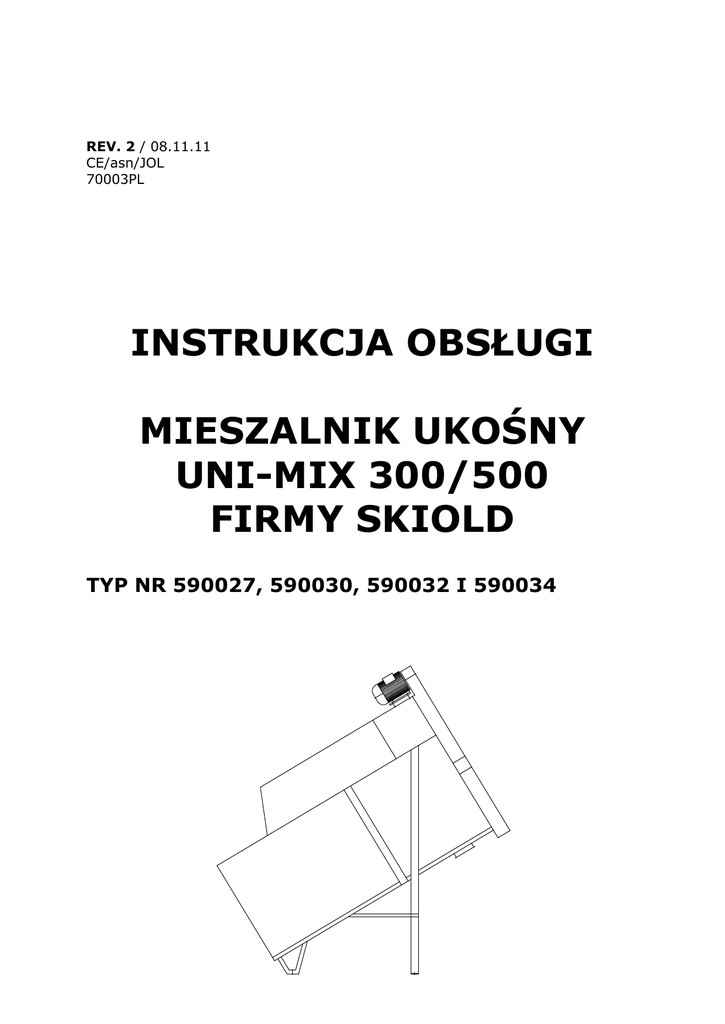 REV. 2 / 08.11.11
CE/asn/JOL
70003PL

INSTRUKCJA OBSŁUGI

MIESZALNIK UKOŚNY
UNI-MIX 300/500
FIRMY SKIOLD

TYP NR 590027, 590030, 590032 I 590034